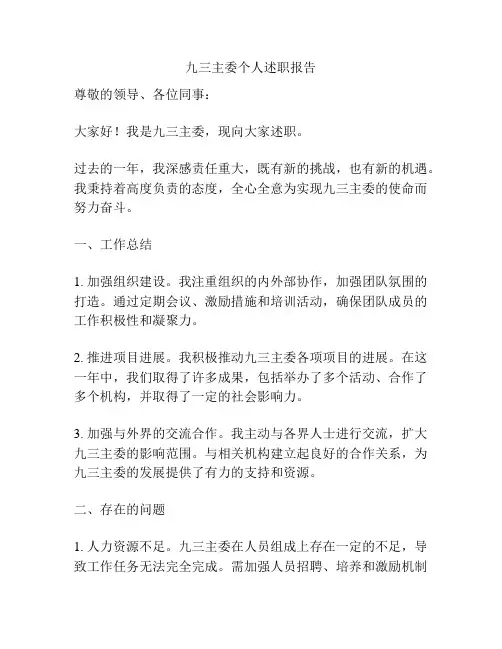 九三主委个人述职报告

尊敬的领导、各位同事：

大家好！我是九三主委，现向大家述职。

过去的一年，我深感责任重大，既有新的挑战，也有新的机遇。我秉持着高度负责的态度，全心全意为实现九三主委的使命而努力奋斗。

一、工作总结

1. 加强组织建设。我注重组织的内外部协作，加强团队氛围的打造。通过定期会议、激励措施和培训活动，确保团队成员的工作积极性和凝聚力。

2. 推进项目进展。我积极推动九三主委各项项目的进展。在这一年中，我们取得了许多成果，包括举办了多个活动、合作了多个机构，并取得了一定的社会影响力。

3. 加强与外界的交流合作。我主动与各界人士进行交流，扩大九三主委的影响范围。与相关机构建立起良好的合作关系，为九三主委的发展提供了有力的支持和资源。

二、存在的问题

1. 人力资源不足。九三主委在人员组成上存在一定的不足，导致工作任务无法完全完成。需加强人员招聘、培养和激励机制